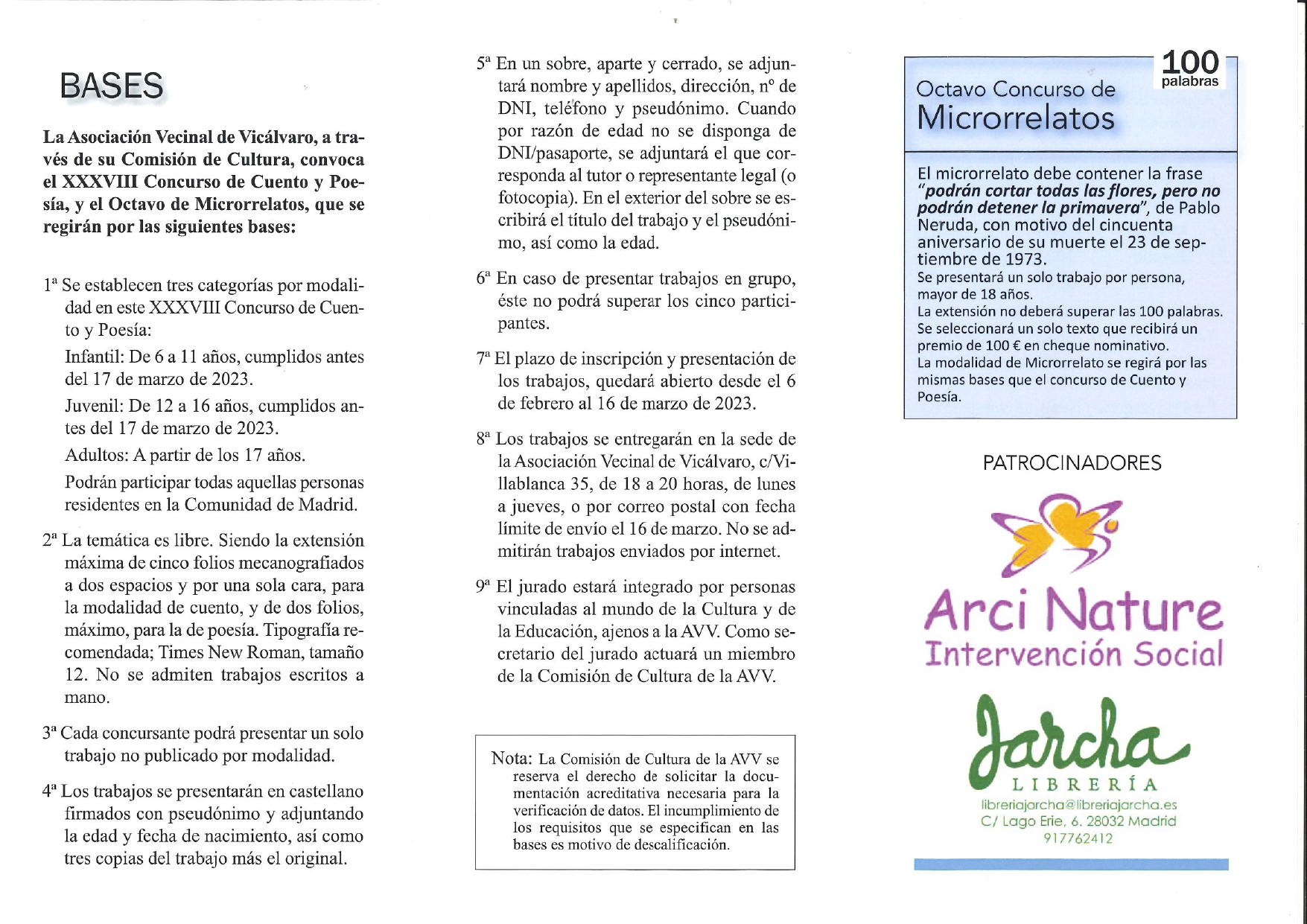 BASES

La Asociación Vecinal de Vicálvaro, a través de su Comisión de Cultura, convoca el XXXVIII Concurso de Cuento y Poesía, y el Octavo de Microrrelatos, que se regirán por las siguientes bases:

1ª Se establecen tres categorías por modalidad en este XXXVIII Concurso de Cuento y Poesía:

Infantil: De 6 a 11 años, cumplidos antes del 17 de marzo de 2023.

Juvenil: De 12 a 16 años, cumplidos antes del 17 de marzo de 2023.

Adultos: A partir de los 17 años.

Podrán participar todas aquellas personas residentes en la Comunidad de Madrid.

2ª La temática es libre. Siendo la extensión máxima de cinco folios mecanografiados a dos espacios y por una sola cara, para la modalidad de cuento, y de dos folios, máximo, para la de poesía. Tipografía recomendada; Times New Roman, tamaño 12. No se admiten trabajos escritos a mano.

3ª Cada concursante podrá presentar un solo trabajo no publicado por modalidad.

4ª Los trabajos se presentarán en castellano firmados con pseudónimo y adjuntando la edad y fecha de nacimiento, así como tres copias del trabajo más el original.

5ª En un sobre, aparte y cerrado, se adjuntará nombre y apellidos, dirección, nº de DNI, teléfono y pseudónimo. Cuando por razón de edad no se disponga de DNI/pasaporte, se adjuntará el que corresponda al tutor o representante legal (o fotocopia). En el exterior del sobre se escribirá el título del trabajo y el pseudónimo, así como la edad.

6ª En caso de presentar trabajos en grupo, éste no podrá superar los cinco participantes.

7ª El plazo de inscripción y presentación de los trabajos, quedará abierto desde el 6 de febrero al 16 de marzo de 2023.

8ª Los trabajos se entregarán en la sede de la Asociación Vecinal de Vicálvaro, c/Villablanca 35, de 18 a 20 horas, de lunes a jueves, o por correo postal con fecha límite de envío el 16 de marzo. No se admitirán trabajos enviados por internet.

9ª El jurado estará integrado por personas vinculadas al mundo de la Cultura y de la Educación, ajenos a la AVV. Como secretario del jurado actuará un miembro de la Comisión de Cultura de la AVV.

Nota: La Comisión de Cultura de la AVV se reserva el derecho de solicitar la documentación acreditativa necesaria para la verificación de datos. El incumplimiento de los requisitos que se especifican en las bases es motivo de descalificación.

100 palabras

Octavo Concurso de
Microrrelatos

El microrrelato debe contener la frase "podrán cortar todas las flores, pero no podrán detener la primavera", de Pablo Neruda, con motivo del cincuenta aniversario de su muerte el 23 de septiembre de 1973.
Se presentará un solo trabajo por persona, mayor de 18 años.
La extensión no deberá superar las 100 palabras.
Se seleccionará un solo texto que recibirá un premio de 100 € en cheque nominativo.
La modalidad de Microrrelato se regirá por las mismas bases que el concurso de Cuento y Poesía.

PATROCINADORES

Arci Nature
Intervención Social

Jarcha
LIBRERÍA
libreriajarcha@libreriajarcha.es
C/ Lago Erie, 6. 28032 Madrid
917762412